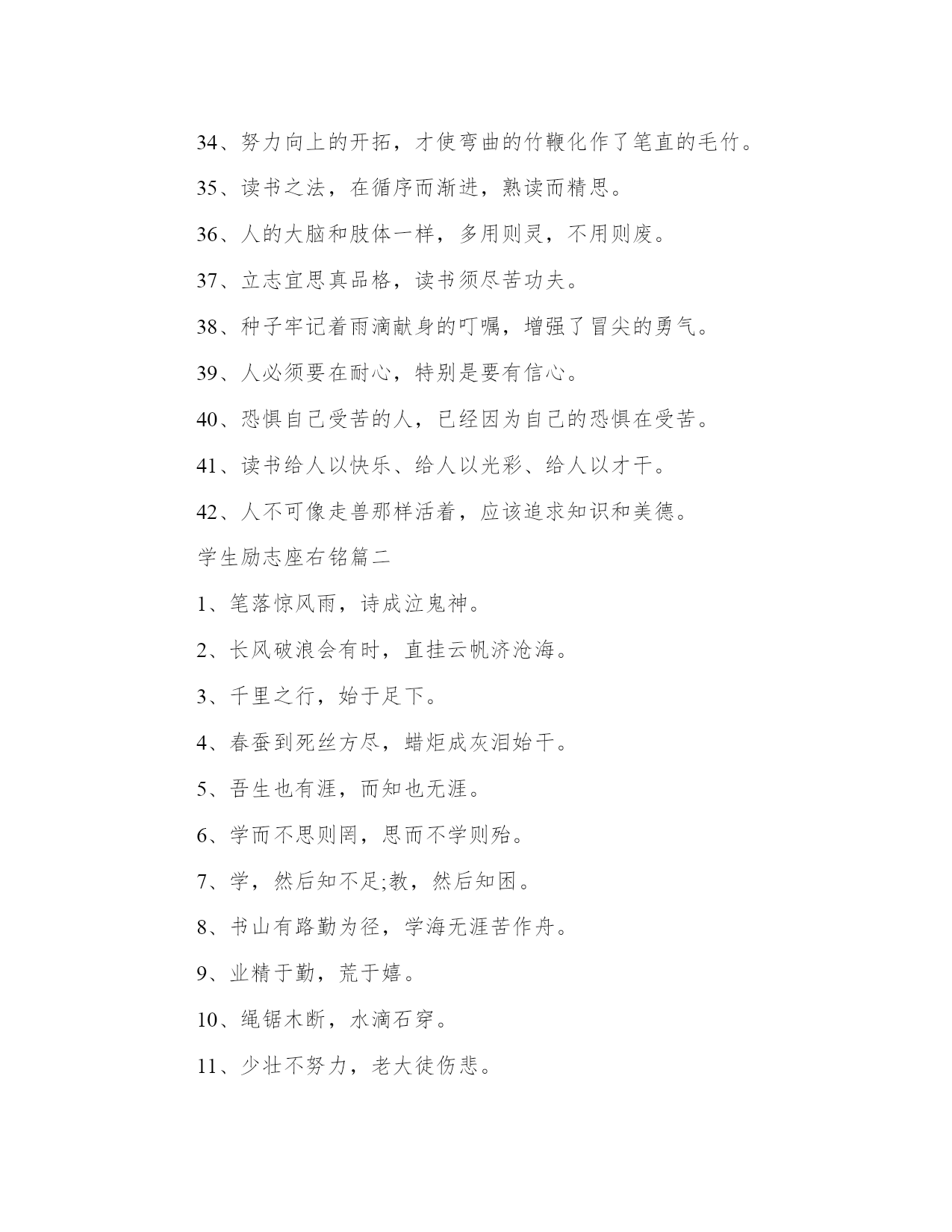 34、努力向上的开拓，才使弯曲的竹鞭化作了笔直的毛竹。

35、读书之法，在循序而渐进，熟读而精思。

36、人的大脑和肢体一样，多用则灵，不用则废。

37、立志宜思真品格，读书须尽苦功夫。

38、种子牢记着雨滴献身的叮嘱，增强了冒尖的勇气。

39、人必须要在耐心，特别是要有信心。

40、恐惧自己受苦的人，已经因为自己的恐惧在受苦。

41、读书给人以快乐、给人以光彩、给人以才干。

42、人不可像走兽那样活着，应该追求知识和美德。

学生励志座右铭篇二

1、笔落惊风雨，诗成泣鬼神。

2、长风破浪会有时，直挂云帆济沧海。

3、千里之行，始于足下。

4、春蚕到死丝方尽，蜡炬成灰泪始干。

5、吾生也有涯，而知也无涯。

6、学而不思则罔，思而不学则殆。

7、学，然后知不足;教，然后知困。

8、书山有路勤为径，学海无涯苦作舟。

9、业精于勤，荒于嬉。

10、绳锯木断，水滴石穿。

11、少壮不努力，老大徒伤悲。